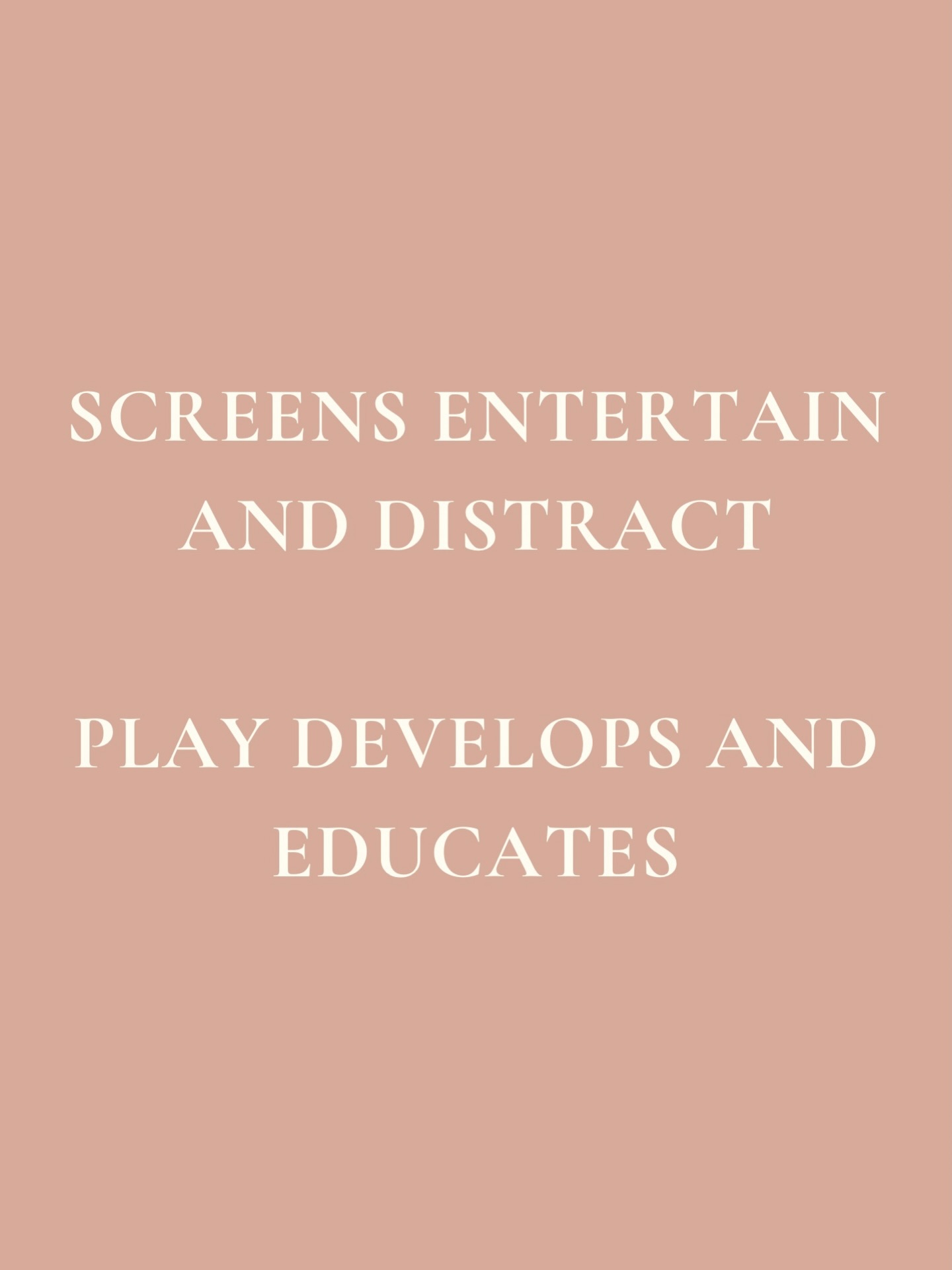 SCREENS ENTERTAIN AND DISTRACT

PLAY DEVELOPS AND EDUCATES